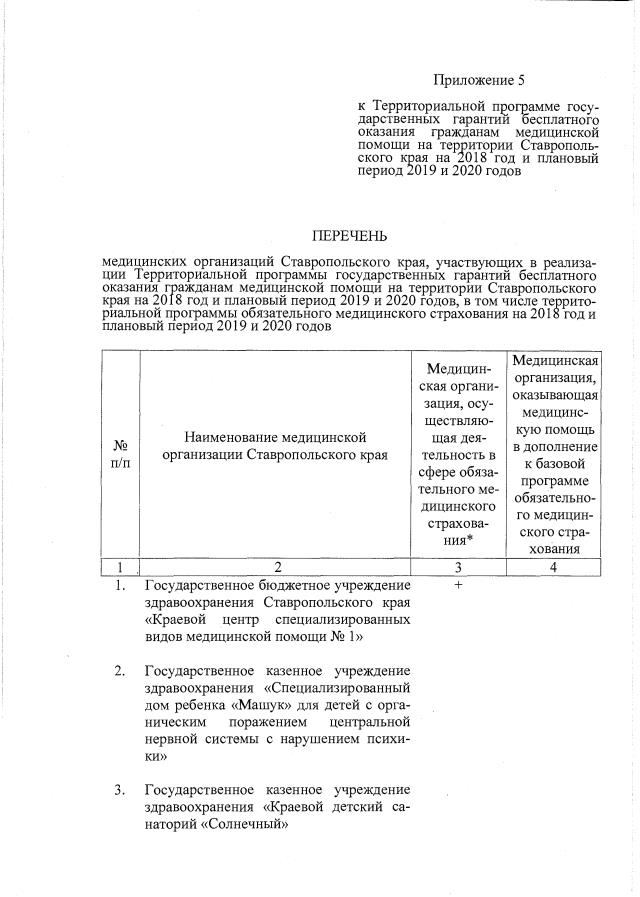 Приложение 5

к Территориальной программе государственных гарантий бесплатного оказания гражданам медицинской помощи на территории Ставропольского края на 2018 год и плановый период 2019 и 2020 годов

ПЕРЕЧЕНЬ

медицинских организаций Ставропольского края, участвующих в реализации Территориальной программы государственных гарантий бесплатного оказания гражданам медицинской помощи на территории Ставропольского края на 2018 год и плановый период 2019 и 2020 годов, в том числе территориальной программы обязательного медицинского страхования на 2018 год и плановый период 2019 и 2020 годов

| № п/п | Наименование медицинской организации Ставропольского края | Медицинская организация, осуществляющая деятельность в сфере обязательного медицинского страхования* | Медицинская организация, оказывающая медицинскую помощь в дополнение к базовой программе обязательного медицинского страхования |
|---|---|---|---|
| 1 | 2 | 3 | 4 |
| 1. | Государственное бюджетное учреждение здравоохранения Ставропольского края «Краевой центр специализированных видов медицинской помощи № 1» | + | |
| 2. | Государственное казенное учреждение здравоохранения «Специализированный дом ребенка «Машук» для детей с органическим поражением центральной нервной системы с нарушением психики» | | |
| 3. | Государственное казенное учреждение здравоохранения «Краевой детский санаторий «Солнечный» | | |